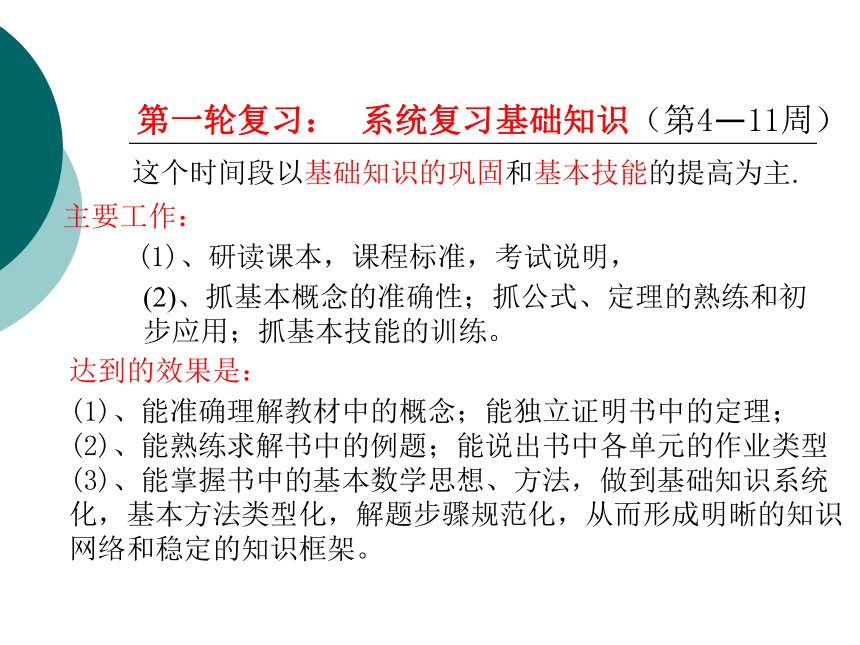 第一轮复习：　系统复习基础知识（第4—11周）

这个时间段以基础知识的巩固和基本技能的提高为主.

主要工作：

(1)、研读课本，课程标准，考试说明，

(2)、抓基本概念的准确性；抓公式、定理的熟练和初步应用；抓基本技能的训练。

达到的效果是：

(1)、能准确理解教材中的概念；能独立证明书中的定理；

(2)、能熟练求解书中的例题；能说出书中各单元的作业类型

(3)、能掌握书中的基本数学思想、方法，做到基础知识系统化，基本方法类型化，解题步骤规范化，从而形成明晰的知识网络和稳定的知识框架。